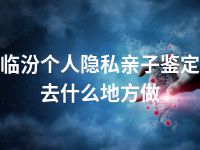 临汾个人隐私亲子鉴定去什么地方做